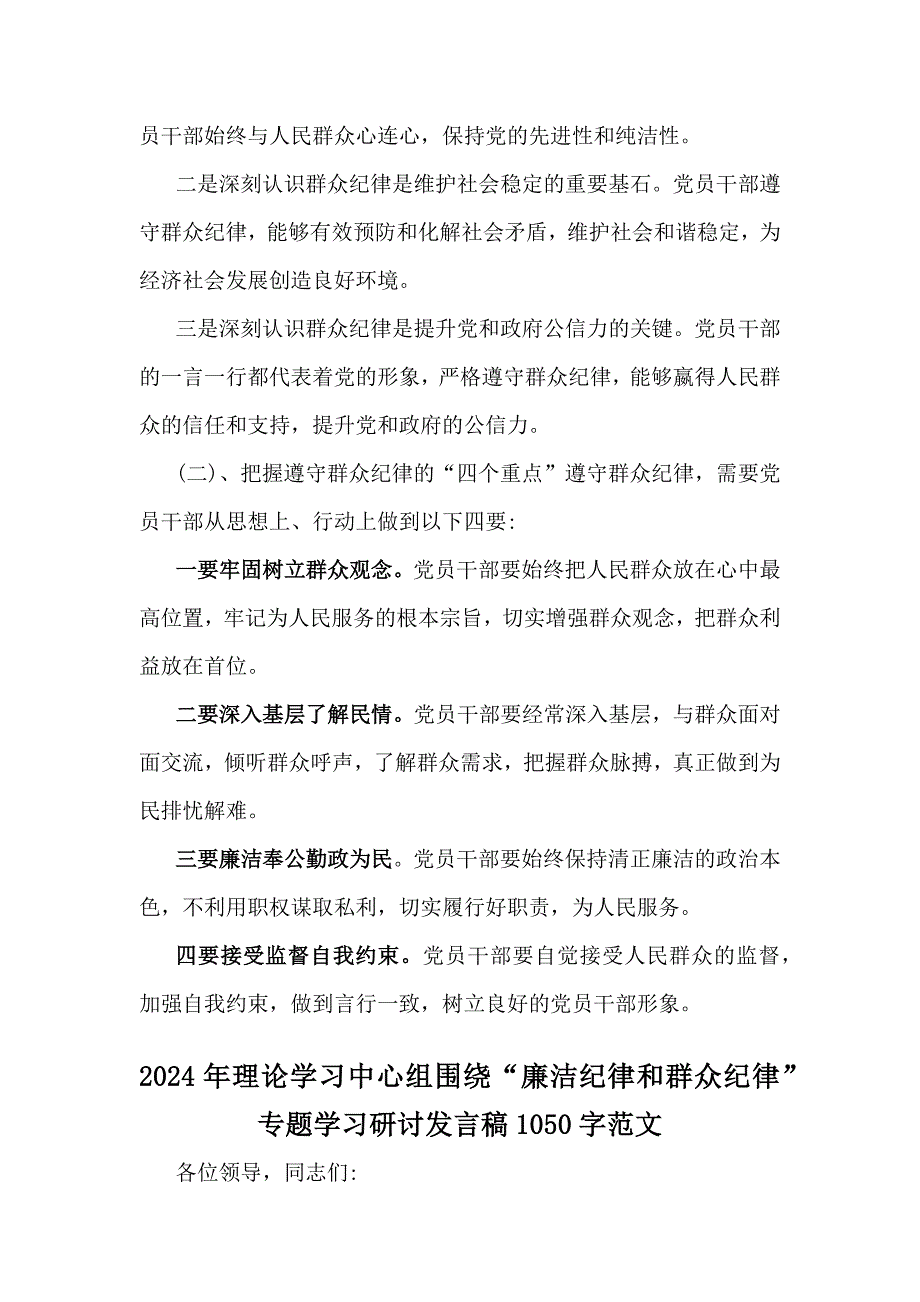 员干部始终与人民群众心连心，保持党的先进性和纯洁性。

二是深刻认识群众纪律是维护社会稳定的重要基石。党员干部遵守群众纪律，能够有效预防和化解社会矛盾，维护社会和谐稳定，为经济社会发展创造良好环境。

三是深刻认识群众纪律是提升党和政府公信力的关键。党员干部的一言一行都代表着党的形象，严格遵守群众纪律，能够赢得人民群众的信任和支持，提升党和政府的公信力。

（二）、把握遵守群众纪律的“四个重点”遵守群众纪律，需要党员干部从思想上、行动上做到以下四要：

一要牢固树立群众观念。党员干部要始终把人民群众放在心中最高位置，牢记为人民服务的根本宗旨，切实增强群众观念，把群众利益放在首位。

二要深入基层了解民情。党员干部要经常深入基层，与群众面对面交流，倾听群众呼声，了解群众需求，把握群众脉搏，真正做到为民排忧解难。

三要廉洁奉公勤政为民。党员干部要始终保持清正廉洁的政治本色，不利用职权谋取私利，切实履行好职责，为人民服务。

四要接受监督自我约束。党员干部要自觉接受人民群众的监督，加强自我约束，做到言行一致，树立良好的党员干部形象。

2024年理论学习中心组围绕“廉洁纪律和群众纪律”专题学习研讨发言稿1050字范文

各位领导，同志们：